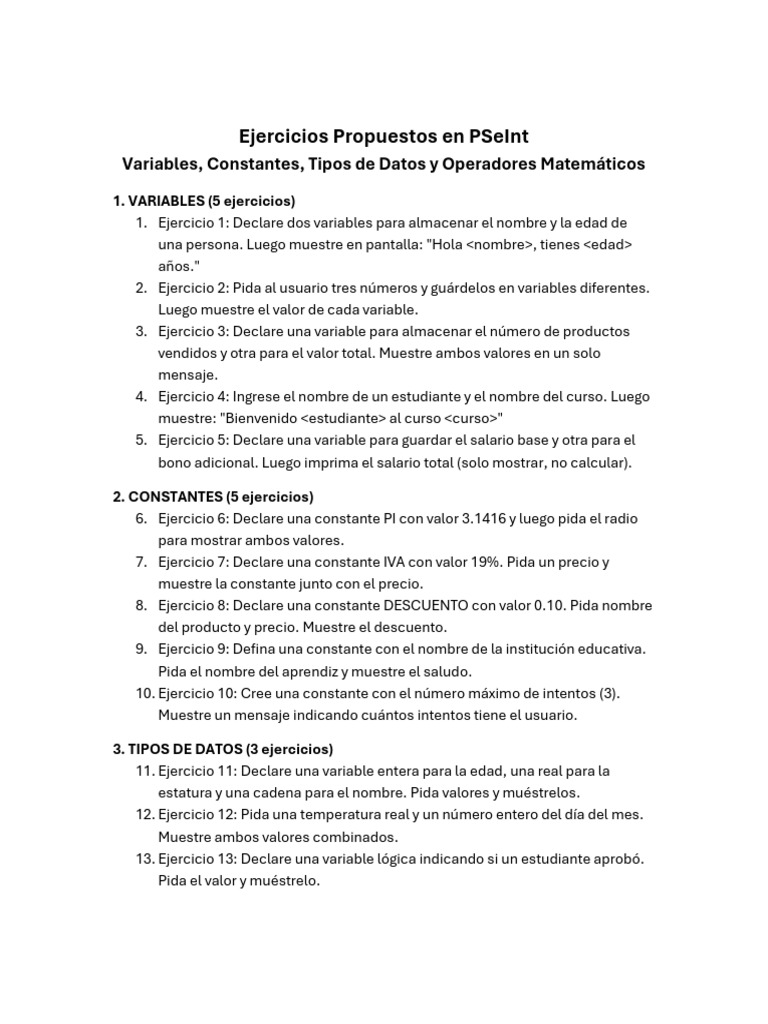 Ejercicios Propuestos en PSeInt

Variables, Constantes, Tipos de Datos y Operadores Matemáticos

1. VARIABLES (5 ejercicios)

1. Ejercicio 1: Declare dos variables para almacenar el nombre y la edad de una persona. Luego muestre en pantalla: "Hola <nombre>, tienes <edad> años."
2. Ejercicio 2: Pida al usuario tres números y guárdelos en variables diferentes. Luego muestre el valor de cada variable.
3. Ejercicio 3: Declare una variable para almacenar el número de productos vendidos y otra para el valor total. Muestre ambos valores en un solo mensaje.
4. Ejercicio 4: Ingrese el nombre de un estudiante y el nombre del curso. Luego muestre: "Bienvenido <estudiante> al curso <curso>"
5. Ejercicio 5: Declare una variable para guardar el salario base y otra para el bono adicional. Luego imprima el salario total (solo mostrar, no calcular).

2. CONSTANTES (5 ejercicios)

6. Ejercicio 6: Declare una constante PI con valor 3.1416 y luego pida el radio para mostrar ambos valores.
7. Ejercicio 7: Declare una constante IVA con valor 19%. Pida un precio y muestre la constante junto con el precio.
8. Ejercicio 8: Declare una constante DESCUENTO con valor 0.10. Pida nombre del producto y precio. Muestre el descuento.
9. Ejercicio 9: Defina una constante con el nombre de la institución educativa. Pida el nombre del aprendiz y muestre el saludo.
10. Ejercicio 10: Cree una constante con el número máximo de intentos (3). Muestre un mensaje indicando cuántos intentos tiene el usuario.

3. TIPOS DE DATOS (3 ejercicios)

11. Ejercicio 11: Declare una variable entera para la edad, una real para la estatura y una cadena para el nombre. Pida valores y muéstrelos.
12. Ejercicio 12: Pida una temperatura real y un número entero del día del mes. Muestre ambos valores combinados.
13. Ejercicio 13: Declare una variable lógica indicando si un estudiante aprobó. Pida el valor y muéstrelo.